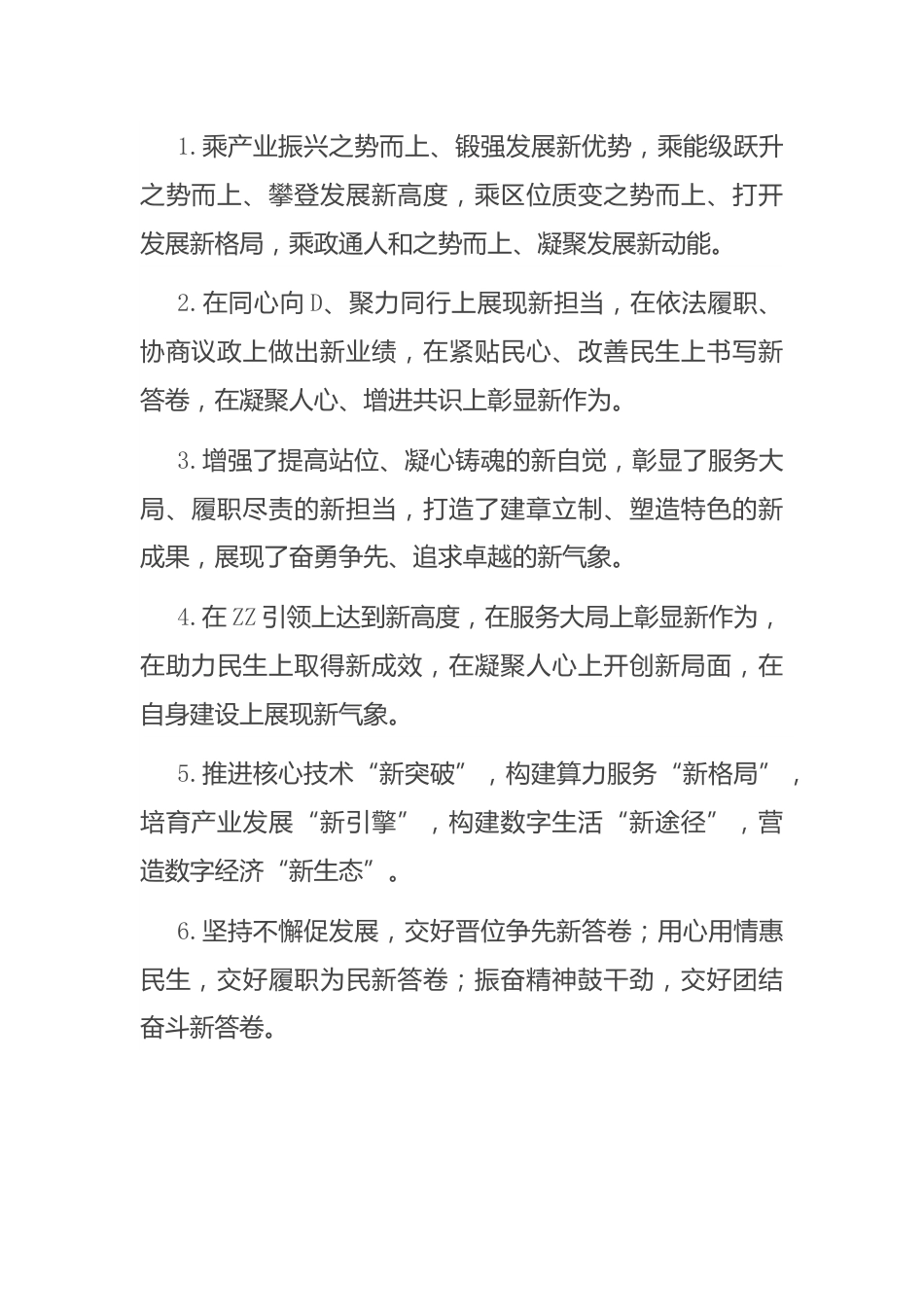 1. 乘产业振兴之势而上、锻强发展新优势，乘能级跃升之势而上、攀登发展新高度，乘区位质变之势而上、打开发展新格局，乘政通人和之势而上、凝聚发展新动能。

2. 在同心向 D、聚力同行上展现新担当，在依法履职、协商议政上做出新业绩，在紧贴民心、改善民生上书写新答卷，在凝聚人心、增进共识上彰显新作为。

3. 增强了提高站位、凝心铸魂的新自觉，彰显了服务大局、履职尽责的新担当，打造了建章立制、塑造特色的新成果，展现了奋勇争先、追求卓越的新气象。

4. 在 ZZ 引领上达到新高度，在服务大局上彰显新作为，在助力民生上取得新成效，在凝聚人心上开创新局面，在自身建设上展现新气象。

5. 推进核心技术“新突破”，构建算力服务“新格局”，培育产业发展“新引擎”，构建数字生活“新途径”，营造数字经济“新生态”。

6. 坚持不懈促发展，交好晋位争先新答卷；用心用情惠民生，交好履职为民新答卷；振奋精神鼓干劲，交好团结奋斗新答卷。